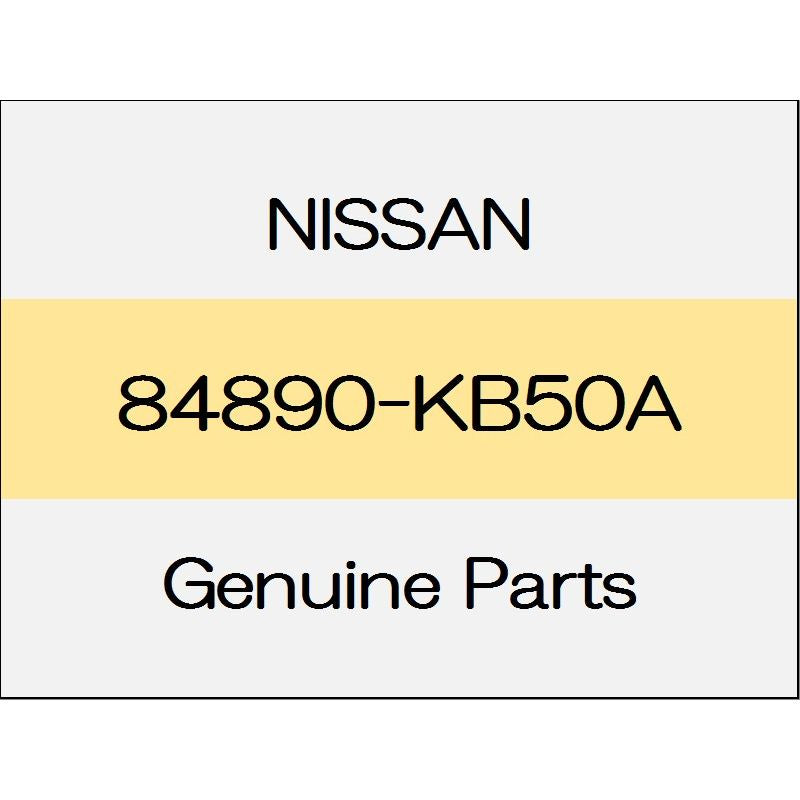 NISSAN

84890-KB50A

Genuine Parts